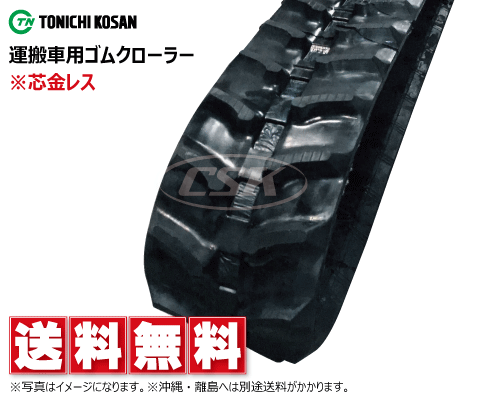 TN TONICHI KOSAN

運搬車用ゴムクローラー
※芯金レス

CSK

送料無料

※写真はイメージになります。※沖縄・離島へは別途送料がかかります。